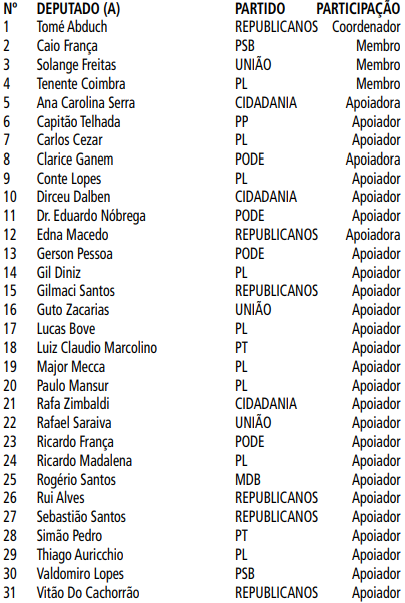 | Nº | DEPUTADO (A) | PARTIDO | PARTICIPAÇÃO |
|---|---|---|---|
| 1 | Tomé Abduch | REPUBLICANOS | Coordenador |
| 2 | Caio França | PSB | Membro |
| 3 | Solange Freitas | UNIÃO | Membro |
| 4 | Tenente Coimbra | PL | Membro |
| 5 | Ana Carolina Serra | CIDADANIA | Apoiadora |
| 6 | Capitão Telhada | PP | Apoiador |
| 7 | Carlos Cezar | PL | Apoiador |
| 8 | Clarice Ganem | PODE | Apoiadora |
| 9 | Conte Lopes | PL | Apoiador |
| 10 | Dirceu Dalben | CIDADANIA | Apoiador |
| 11 | Dr. Eduardo Nóbrega | PODE | Apoiador |
| 12 | Edna Macedo | REPUBLICANOS | Apoiadora |
| 13 | Gerson Pessoa | PODE | Apoiador |
| 14 | Gil Diniz | PL | Apoiador |
| 15 | Gilmaci Santos | REPUBLICANOS | Apoiador |
| 16 | Guto Zacarias | UNIÃO | Apoiador |
| 17 | Lucas Bove | PL | Apoiador |
| 18 | Luiz Claudio Marcolino | PT | Apoiador |
| 19 | Major Mecca | PL | Apoiador |
| 20 | Paulo Mansur | PL | Apoiador |
| 21 | Rafa Zimbaldi | CIDADANIA | Apoiador |
| 22 | Rafael Saraiva | UNIÃO | Apoiador |
| 23 | Ricardo França | PODE | Apoiador |
| 24 | Ricardo Madalena | PL | Apoiador |
| 25 | Rogério Santos | MDB | Apoiador |
| 26 | Rui Alves | REPUBLICANOS | Apoiador |
| 27 | Sebastião Santos | REPUBLICANOS | Apoiador |
| 28 | Simão Pedro | PT | Apoiador |
| 29 | Thiago Auricchio | PL | Apoiador |
| 30 | Valdomiro Lopes | PSB | Apoiador |
| 31 | Vitão Do Cachorrão | REPUBLICANOS | Apoiador |